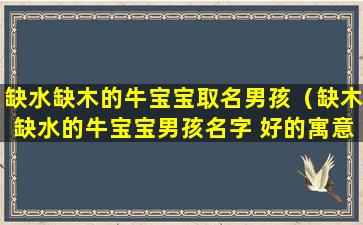 缺水缺木的牛宝宝取名男孩（缺木缺水的牛宝宝男孩名字 好的寓意